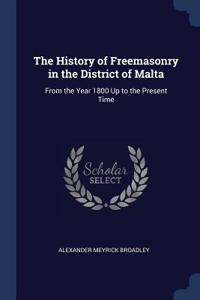 The History of Freemasonry in the District of Malta

From the Year 1800 Up to the Present Time

Scholar SELECT

ALEXANDER MEYRICK BROADLEY